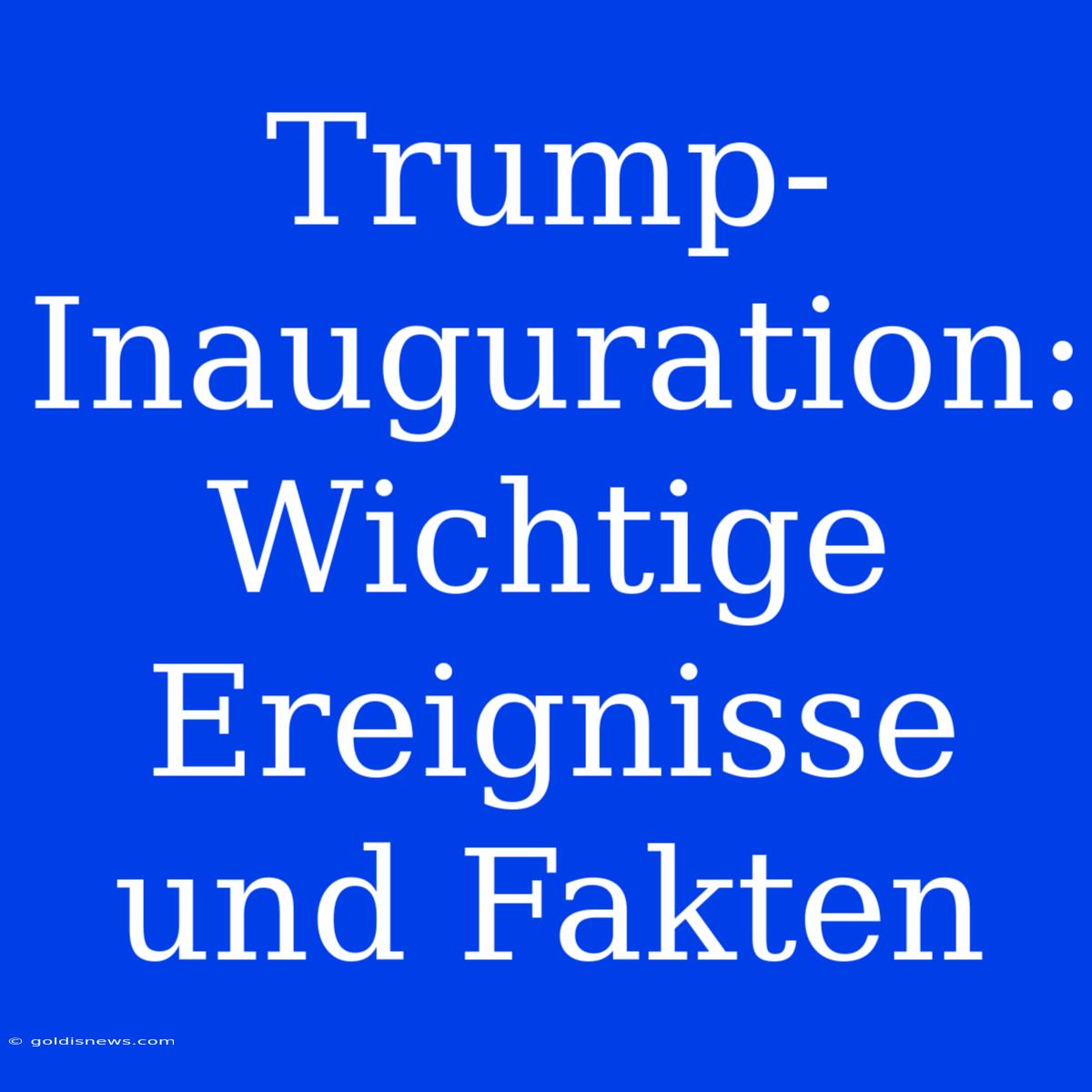 Trump-Inauguration: Wichtige Ereignisse und Fakten

© goldisnews.com